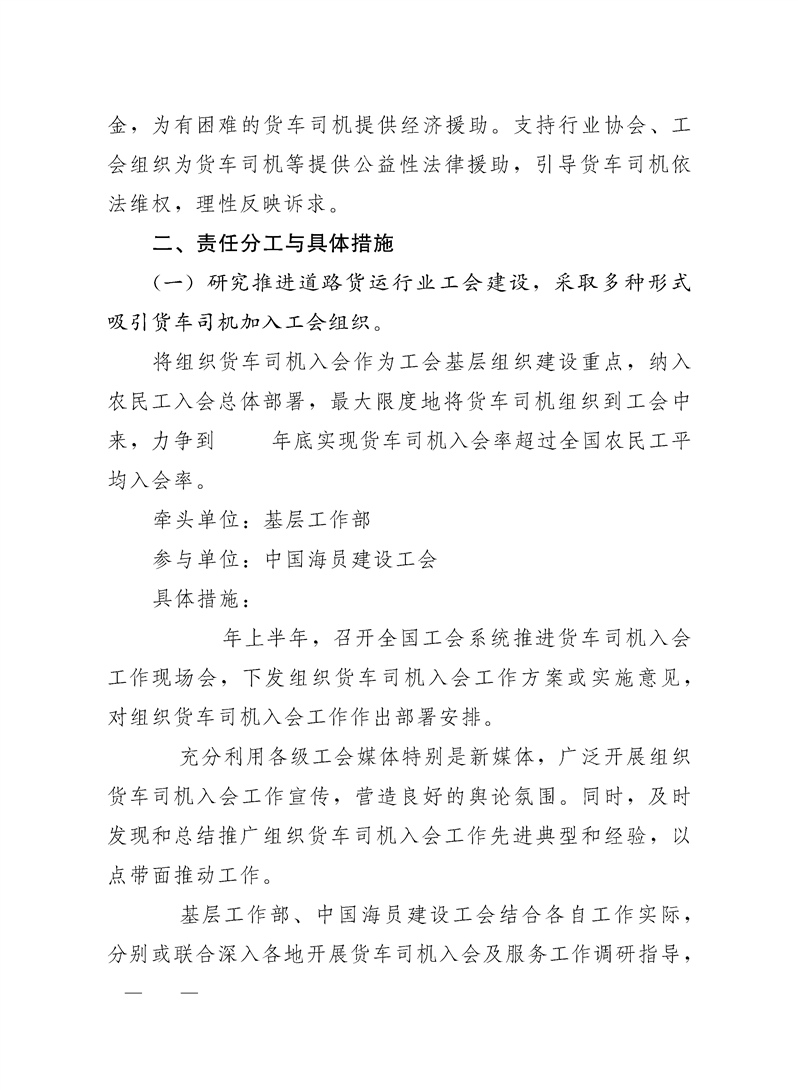 金，为有困难的货车司机提供经济援助。支持行业协会、工会组织为货车司机等提供公益性法律援助，引导货车司机依法维权，理性反映诉求。

二、责任分工与具体措施

（一）研究推进道路货运行业工会建设，采取多种形式吸引货车司机加入工会组织。

将组织货车司机入会作为工会基层组织建设重点，纳入农民工入会总体部署，最大限度地将货车司机组织到工会中来，力争到 年底实现货车司机入会率超过全国农民工平均入会率。

牵头单位：基层工作部

参与单位：中国海员建设工会

具体措施：

年上半年，召开全国工会系统推进货车司机入会工作现场会，下发组织货车司机入会工作方案或实施意见，对组织货车司机入会工作作出部署安排。

充分利用各级工会媒体特别是新媒体，广泛开展组织货车司机入会工作宣传，营造良好的舆论氛围。同时，及时发现和总结推广组织货车司机入会工作先进典型和经验，以点带面推动工作。

基层工作部、中国海员建设工会结合各自工作实际，分别或联合深入各地开展货车司机入会及服务工作调研指导，

— —